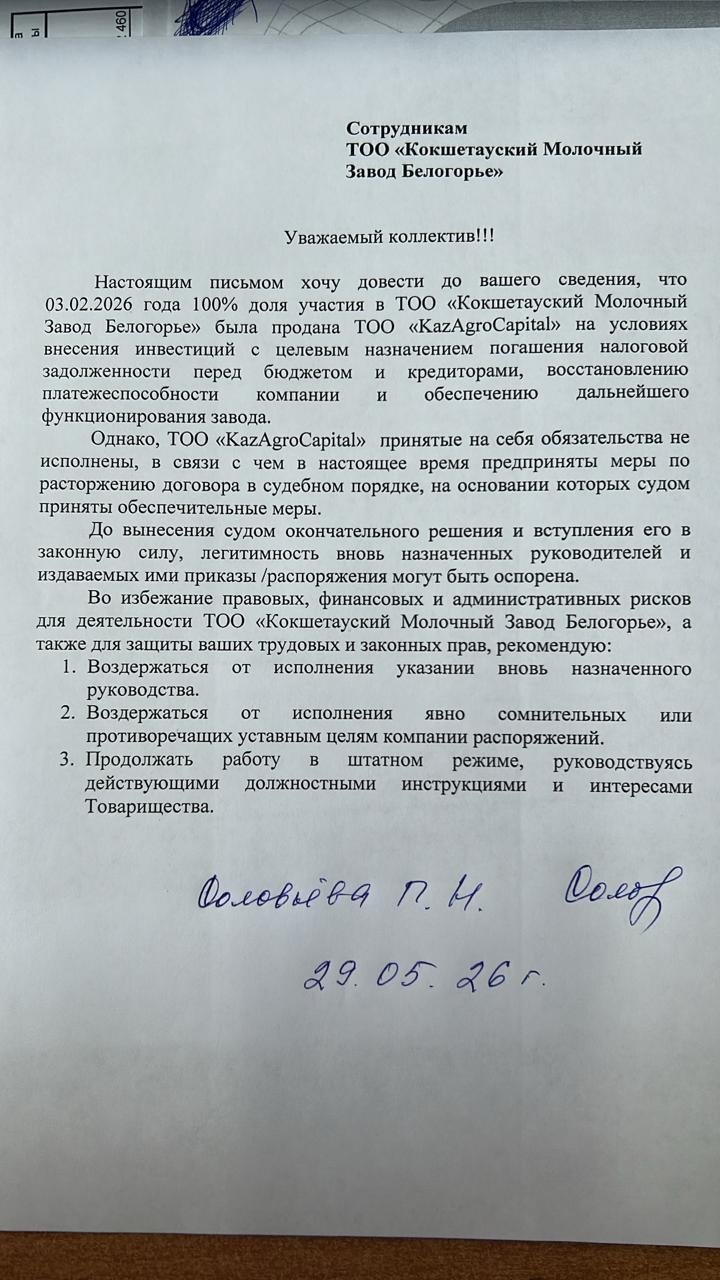 Сотрудникам
ТОО «Кокшетауский Молочный Завод Белогорье»

Уважаемый коллектив!!!

Настоящим письмом хочу довести до вашего сведения, что 03.02.2026 года 100% доля участия в ТОО «Кокшетауский Молочный Завод Белогорье» была продана ТОО «KazAgroCapital» на условиях внесения инвестиций с целевым назначением погашения налоговой задолженности перед бюджетом и кредиторами, восстановлению платежеспособности компании и обеспечению дальнейшего функционирования завода.

Однако, ТОО «KazAgroCapital» принятые на себя обязательства не исполнены, в связи с чем в настоящее время предприняты меры по расторжению договора в судебном порядке, на основании которых судом приняты обеспечительные меры.

До вынесения судом окончательного решения и вступления его в законную силу, легитимность вновь назначенных руководителей и издаваемых ими приказы /распоряжения могут быть оспорена.

Во избежание правовых, финансовых и административных рисков для деятельности ТОО «Кокшетауский Молочный Завод Белогорье», а также для защиты ваших трудовых и законных прав, рекомендую:
1. Воздержаться от исполнения указании вновь назначенного руководства.
2. Воздержаться от исполнения явно сомнительных или противоречащих уставным целям компании распоряжений.
3. Продолжать работу в штатном режиме, руководствуясь действующими должностными инструкциями и интересами Товарищества.

Соловьёва П. Н. Солов

29. 05. 26 г.